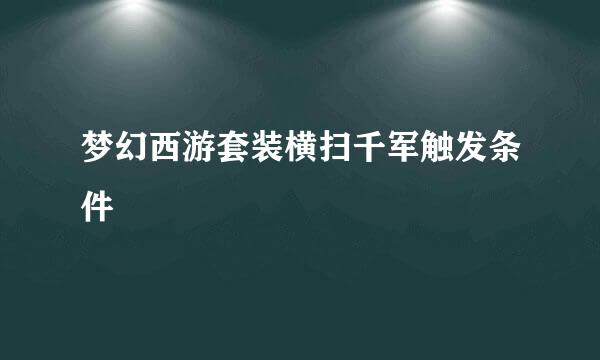 梦幻西游套装横扫千军触发条件